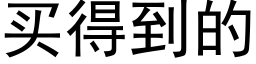 买得到的